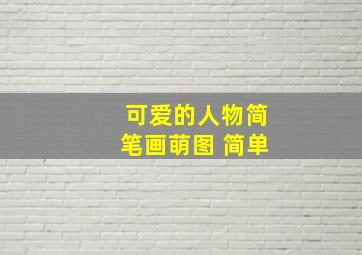 可爱的人物简笔画萌图 简单